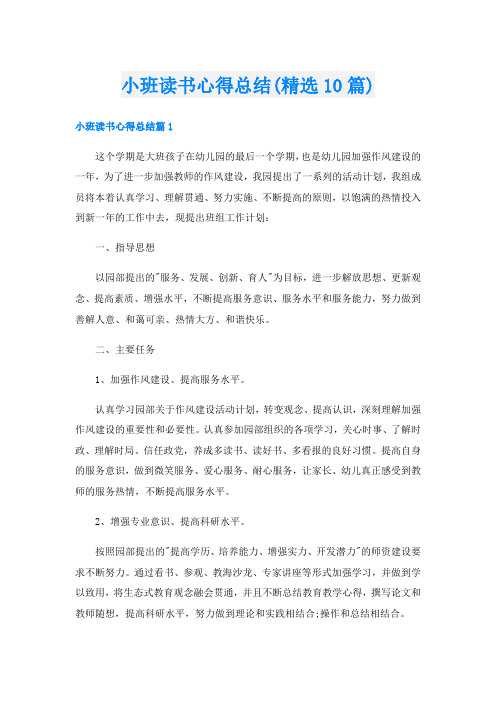 小班读书心得总结(精选10篇)

小班读书心得总结篇1

这个学期是大班孩子在幼儿园的最后一个学期，也是幼儿园加强作风建设的一年，为了进一步加强教师的作风建设，我园提出了一系列的活动计划，我组成员将本着认真学习、理解贯通、努力实施、不断提高的原则，以饱满的热情投入到新一年的工作中去，现提出班组工作计划：

一、指导思想

以园部提出的"服务、发展、创新、育人"为目标，进一步解放思想、更新观念、提高素质、增强水平，不断提高服务意识、服务水平和服务能力，努力做到善解人意、和蔼可亲、热情大方、和谐快乐。

二、主要任务

1、加强作风建设、提高服务水平。

认真学习园部关于作风建设活动计划，转变观念、提高认识，深刻理解加强作风建设的重要性和必要性。认真参加园部组织的各项学习，关心时事、了解时政、理解时局、信任政党，养成多读书、读好书、多看报的良好习惯。提高自身的服务意识，做到微笑服务、爱心服务、耐心服务，让家长、幼儿真正感受到教师的服务热情，不断提高服务水平。

2、增强专业意识、提高科研水平。

按照园部提出的"提高学历、培养能力、增强实力、开发潜力"的师资建设要求不断努力。通过看书、参观、教海沙龙、专家讲座等形式加强学习，并做到学以致用，将生态式教育观念融会贯通，并且不断总结教育教学心得，撰写论文和教师随想，提高科研水平，努力做到理论和实践相结合;操作和总结相结合。